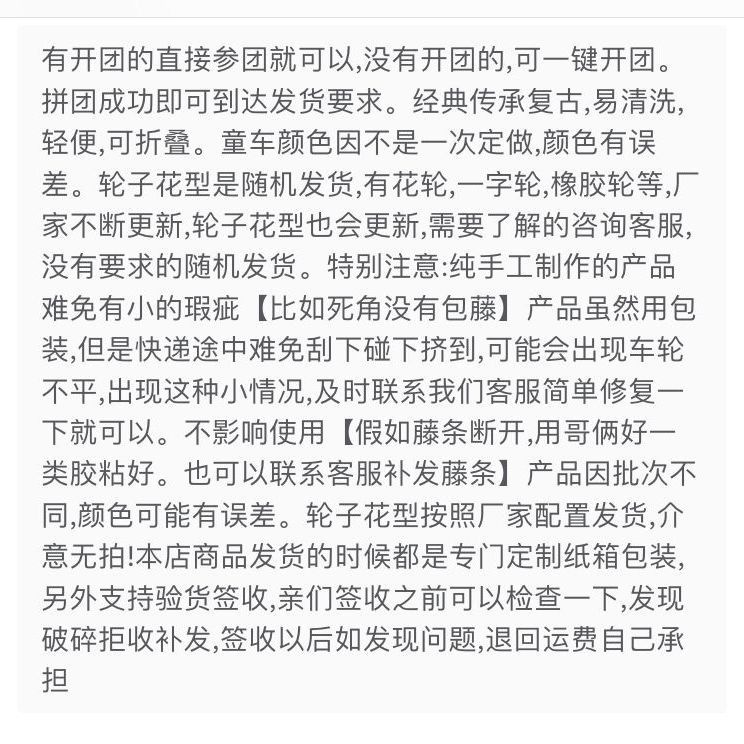 有开团的直接参团就可以,没有开团的,可一键开团。拼团成功即可到达发货要求。经典传承复古,易清洗,轻便,可折叠。童车颜色因不是一次定做,颜色有误差。轮子花型是随机发货,有花轮,一字轮,橡胶轮等,厂家不断更新,轮子花型也会更新,需要了解的咨询客服,没有要求的随机发货。特别注意:纯手工制作的产品难免有小的瑕疵【比如死角没有包藤】产品虽然用包装,但是快递途中难免刮下碰下挤到,可能会出现车轮不平,出现这种小情况,及时联系我们客服简单修复一下就可以。不影响使用【假如藤条断开,用哥俩好一类胶粘好。也可以联系客服补发藤条】产品因批次不同,颜色可能有误差。轮子花型按照厂家配置发货,介意无拍!本店商品发货的时候都是专门定制纸箱包装,另外支持验货签收,亲们签收之前可以检查一下,发现破碎拒收补发,签收以后如发现问题,退回运费自己承担